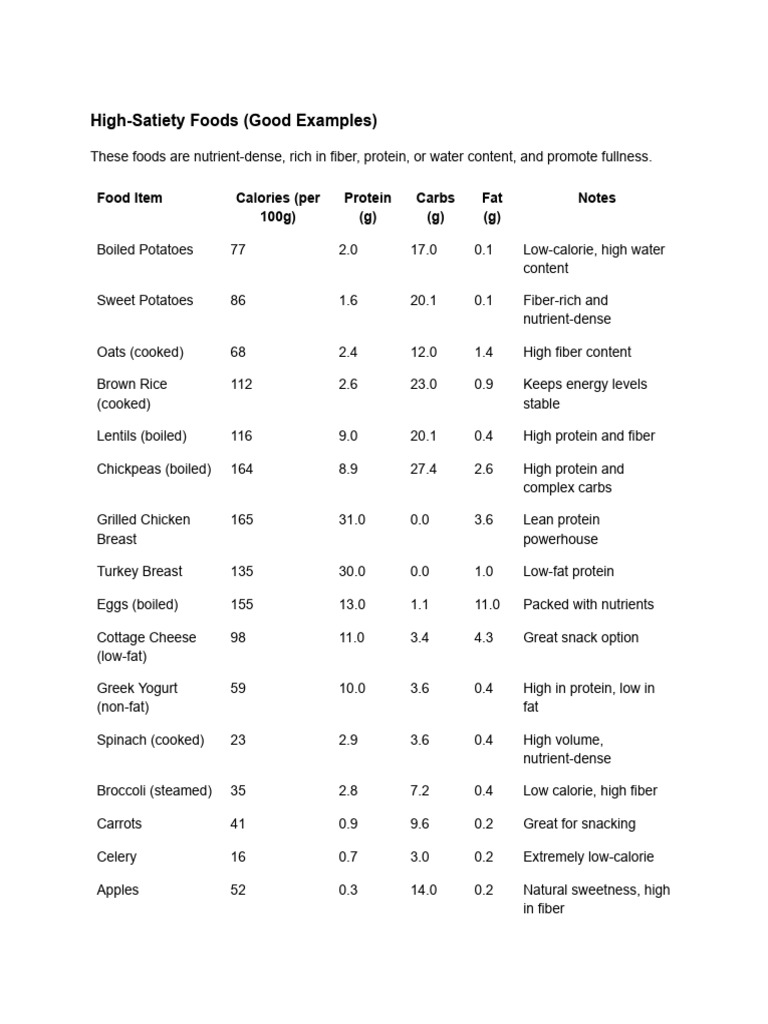 High-Satiety Foods (Good Examples)

These foods are nutrient-dense, rich in fiber, protein, or water content, and promote fullness.

| Food Item | Calories (per 100g) | Protein (g) | Carbs (g) | Fat (g) | Notes |
|---|---|---|---|---|---|
| Boiled Potatoes | 77 | 2.0 | 17.0 | 0.1 | Low-calorie, high water content |
| Sweet Potatoes | 86 | 1.6 | 20.1 | 0.1 | Fiber-rich and nutrient-dense |
| Oats (cooked) | 68 | 2.4 | 12.0 | 1.4 | High fiber content |
| Brown Rice (cooked) | 112 | 2.6 | 23.0 | 0.9 | Keeps energy levels stable |
| Lentils (boiled) | 116 | 9.0 | 20.1 | 0.4 | High protein and fiber |
| Chickpeas (boiled) | 164 | 8.9 | 27.4 | 2.6 | High protein and complex carbs |
| Grilled Chicken Breast | 165 | 31.0 | 0.0 | 3.6 | Lean protein powerhouse |
| Turkey Breast | 135 | 30.0 | 0.0 | 1.0 | Low-fat protein |
| Eggs (boiled) | 155 | 13.0 | 1.1 | 11.0 | Packed with nutrients |
| Cottage Cheese (low-fat) | 98 | 11.0 | 3.4 | 4.3 | Great snack option |
| Greek Yogurt (non-fat) | 59 | 10.0 | 3.6 | 0.4 | High in protein, low in fat |
| Spinach (cooked) | 23 | 2.9 | 3.6 | 0.4 | High volume, nutrient-dense |
| Broccoli (steamed) | 35 | 2.8 | 7.2 | 0.4 | Low calorie, high fiber |
| Carrots | 41 | 0.9 | 9.6 | 0.2 | Great for snacking |
| Celery | 16 | 0.7 | 3.0 | 0.2 | Extremely low-calorie |
| Apples | 52 | 0.3 | 14.0 | 0.2 | Natural sweetness, high in fiber |